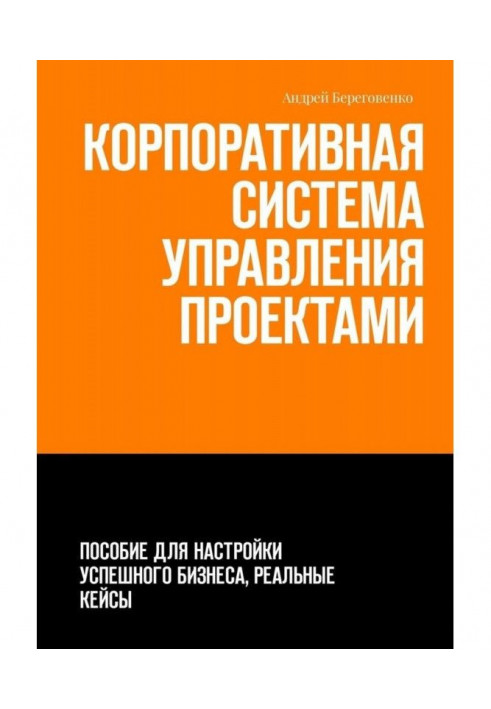 Андрей Береговенко

КОРПОРАТИВНАЯ СИСТЕМА УПРАВЛЕНИЯ ПРОЕКТАМИ

ПОСОБИЕ ДЛЯ НАСТРОЙКИ УСПЕШНОГО БИЗНЕСА, РЕАЛЬНЫЕ КЕЙСЫ